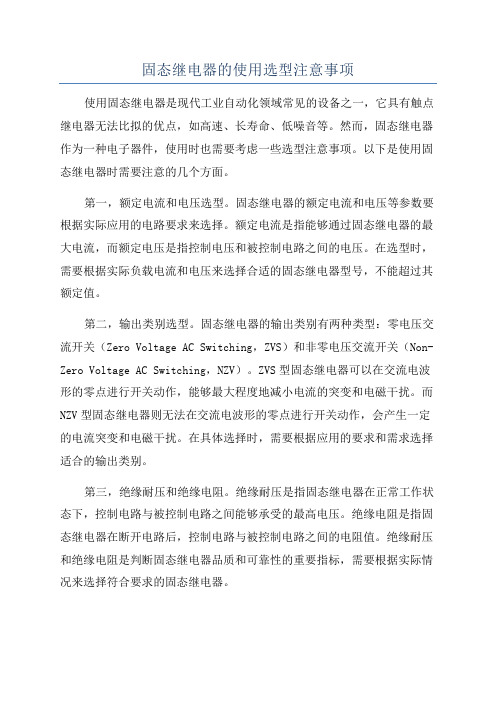 固态继电器的使用选型注意事项

使用固态继电器是现代工业自动化领域常见的设备之一，它具有触点继电器无法比拟的优点，如高速、长寿命、低噪音等。然而，固态继电器作为一种电子器件，使用时也需要考虑一些选型注意事项。以下是使用固态继电器时需要注意的几个方面。

第一，额定电流和电压选型。固态继电器的额定电流和电压等参数要根据实际应用的电路要求来选择。额定电流是指能够通过固态继电器的最大电流，而额定电压是指控制电压和被控制电路之间的电压。在选型时，需要根据实际负载电流和电压来选择合适的固态继电器型号，不能超过其额定值。

第二，输出类别选型。固态继电器的输出类别有两种类型：零电压交流开关（Zero Voltage AC Switching，ZVS）和非零电压交流开关（Non-Zero Voltage AC Switching，NZV）。ZVS 型固态继电器可以在交流电波形的零点进行开关动作，能够最大程度地减小电流的突变和电磁干扰。而 NZV 型固态继电器则无法在交流电波形的零点进行开关动作，会产生一定的电流突变和电磁干扰。在具体选择时，需要根据应用的要求和需求选择适合的输出类别。

第三，绝缘耐压和绝缘电阻。绝缘耐压是指固态继电器在正常工作状态下，控制电路与被控制电路之间能够承受的最高电压。绝缘电阻是指固态继电器在断开电路后，控制电路与被控制电路之间的电阻值。绝缘耐压和绝缘电阻是判断固态继电器品质和可靠性的重要指标，需要根据实际情况来选择符合要求的固态继电器。